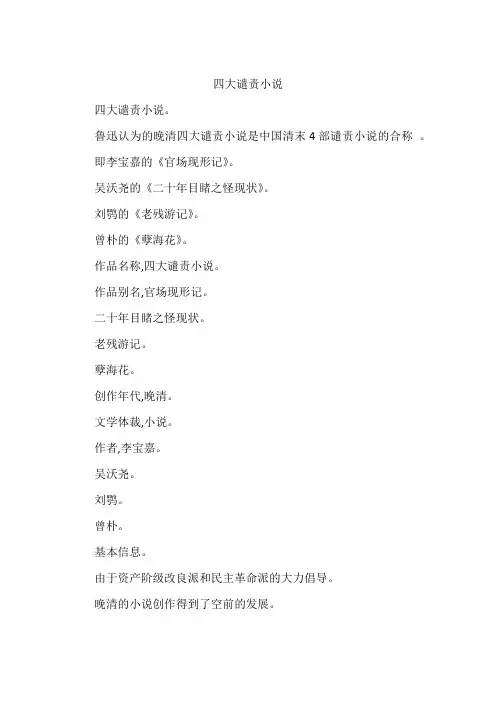 四大谴责小说

四大谴责小说。

鲁迅认为的晚清四大谴责小说是中国清末 4 部谴责小说的合称 。

即李宝嘉的《官场现形记》。

吴沃尧的《二十年目睹之怪现状》。

刘鹗的《老残游记》。

曾朴的《孽海花》。

作品名称,四大谴责小说。

作品别名,官场现形记。

二十年目睹之怪现状。

老残游记。

孽海花。

创作年代,晚清。

文学体裁,小说。

作者,李宝嘉。

吴沃尧。

刘鹗。

曾朴。

基本信息。

由于资产阶级改良派和民主革命派的大力倡导。

晚清的小说创作得到了空前的发展。